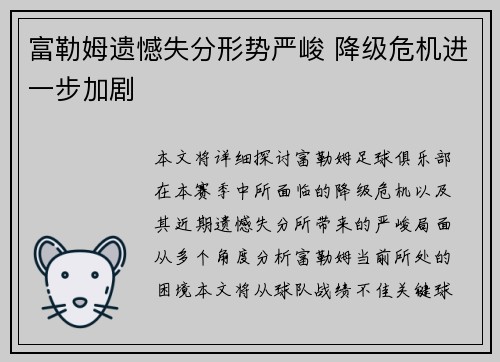 富勒姆遗憾失分形势严峻 降级危机进一步加剧

本文将详细探讨富勒姆足球俱乐部在本赛季中所面临的降级危机以及其近期遗憾失分所带来的严峻局面从多个角度分析富勒姆当前所处的困境本文将从球队战绩不佳关键球